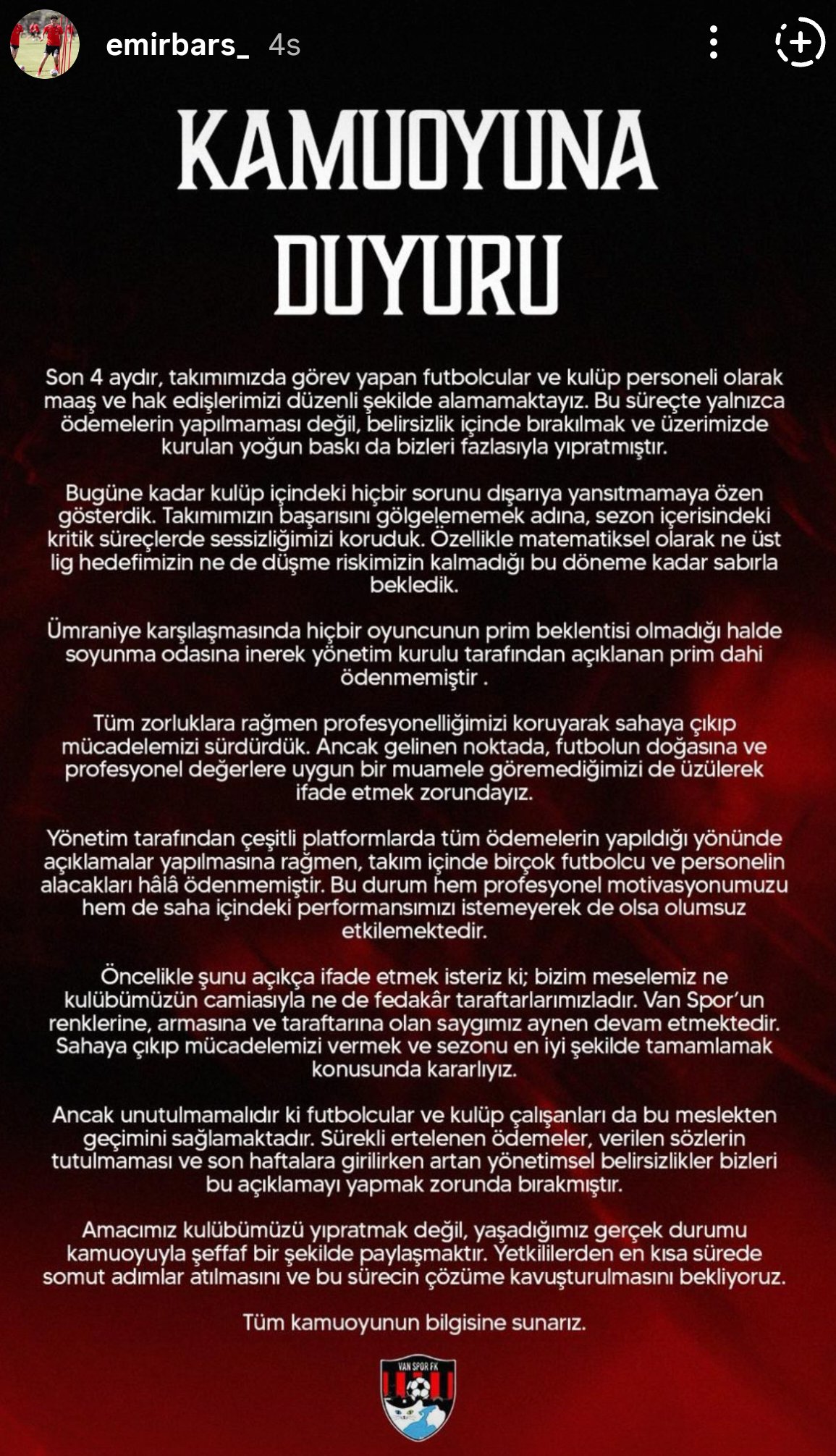 emirbars_ 4s

KAMUOYUNA DUYURU

Son 4 aydır, takımımızda görev yapan futbolcular ve kulüp personeli olarak maaş ve hak edişlerimizi düzenli şekilde alamamaktayız. Bu süreçte yalnızca ödemelerin yapılmaması değil, belirsizlik içinde bırakılmak ve üzerimizde kurulan yoğun baskı da bizleri fazlasıyla yıpratmıştır.

Bugüne kadar kulüp içindeki hiçbir sorunu dışarıya yansıtmamaya özen gösterdik. Takımımızın başarısını gölgelememek adına, sezon içerisindeki kritik süreçlerde sessizliğimizi koruduk. Özellikle matematiksel olarak ne üst lig hedefimizin ne de düşme riskimizin kalmadığı bu döneme kadar sabırla bekledik.

Ümraniye karşılaşmasında hiçbir oyuncunun prim beklentisi olmadığı halde soyunma odasına inerek yönetim kurulu tarafından açıklanan prim dahi ödenmemiştir .

Tüm zorluklara rağmen profesyonelliğimizi koruyarak sahaya çıkıp mücadelemizi sürdürdük. Ancak gelinen noktada, futbolun doğasına ve profesyonel değerlere uygun bir muamele göremediğimizi de üzülerek ifade etmek zorundayız.

Yönetim tarafından çeşitli platformlarda tüm ödemelerin yapıldığı yönünde açıklamalar yapılmasına rağmen, takım içinde birçok futbolcu ve personelin alacakları hâlâ ödenmemiştir. Bu durum hem profesyonel motivasyonumuzu hem de saha içindeki performansımızı istemeyerek de olsa olumsuz etkilemektedir.

Öncelikle şunu açıkça ifade etmek isteriz ki; bizim meselemiz ne kulübümüzün camiasıyla ne de fedakâr taraftarlarımızladır. Van Spor'un renklerine, armasına ve taraftarına olan saygımız aynen devam etmektedir. Sahaya çıkıp mücadelemizi vermek ve sezonu en iyi şekilde tamamlamak konusunda kararlıyız.

Ancak unutulmamalıdır ki futbolcular ve kulüp çalışanları da bu meslekten geçimini sağlamaktadır. Sürekli ertelenen ödemeler, verilen sözlerin tutulmaması ve son haftalara girilirken artan yönetimsel belirsizlikler bizleri bu açıklamayı yapmak zorunda bırakmıştır.

Amacımız kulübümüzü yıpratmak değil, yaşadığımız gerçek durumu kamuoyuyla şeffaf bir şekilde paylaşmaktır. Yetkililerden en kısa sürede somut adımlar atılmasını ve bu sürecin çözüme kavuşturulmasını bekliyoruz.

Tüm kamuoyunun bilgisine sunarız.

VAN SPOR FK